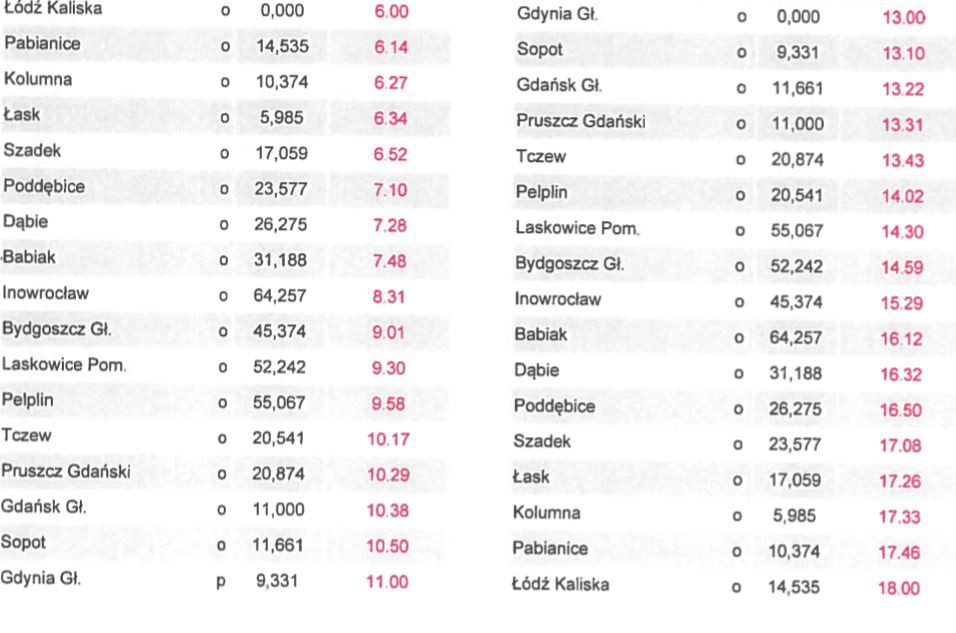 | Łódź Kaliska | o | 0,000 | 6.00 |
|---|---|---|---|
| Pabianice | o | 14,535 | 6.14 |
| Kolumna | o | 10,374 | 6.27 |
| Łask | o | 5,985 | 6.34 |
| Szadek | o | 17,059 | 6.52 |
| Poddębice | o | 23,577 | 7.10 |
| Dąbie | o | 26,275 | 7.28 |
| Babiak | o | 31,188 | 7.48 |
| Inowrocław | o | 64,257 | 8.31 |
| Bydgoszcz Gł. | o | 45,374 | 9.01 |
| Laskowice Pom. | o | 52,242 | 9.30 |
| Pelplin | o | 55,067 | 9.58 |
| Tczew | o | 20,541 | 10.17 |
| Pruszcz Gdański | o | 20,874 | 10.29 |
| Gdańsk Gł. | o | 11,000 | 10.38 |
| Sopot | o | 11,661 | 10.50 |
| Gdynia Gł. | p | 9,331 | 11.00 |

| Gdynia Gł. | o | 0,000 | 13.00 |
|---|---|---|---|
| Sopot | o | 9,331 | 13.10 |
| Gdańsk Gł. | o | 11,661 | 13.22 |
| Pruszcz Gdański | o | 11,000 | 13.31 |
| Tczew | o | 20,874 | 13.43 |
| Pelplin | o | 20,541 | 14.02 |
| Laskowice Pom. | o | 55,067 | 14.30 |
| Bydgoszcz Gł. | o | 52,242 | 14.59 |
| Inowrocław | o | 45,374 | 15.29 |
| Babiak | o | 64,257 | 16.12 |
| Dąbie | o | 31,188 | 16.32 |
| Poddębice | o | 26,275 | 16.50 |
| Szadek | o | 23,577 | 17.08 |
| Łask | o | 17,059 | 17.26 |
| Kolumna | o | 5,985 | 17.33 |
| Pabianice | o | 10,374 | 17.46 |
| Łódź Kaliska | o | 14,535 | 18.00 |